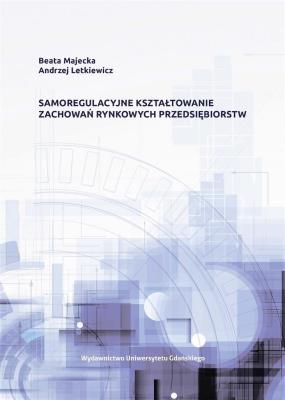 Beata Majecka
Andrzej Letkiewicz

SAMOREGULACYJNE KSZTAŁTOWANIE ZACHOWAŃ RYNKOWYCH PRZEDSIĘBIORSTW

Wydawnictwo Uniwersytetu Gdańskiego